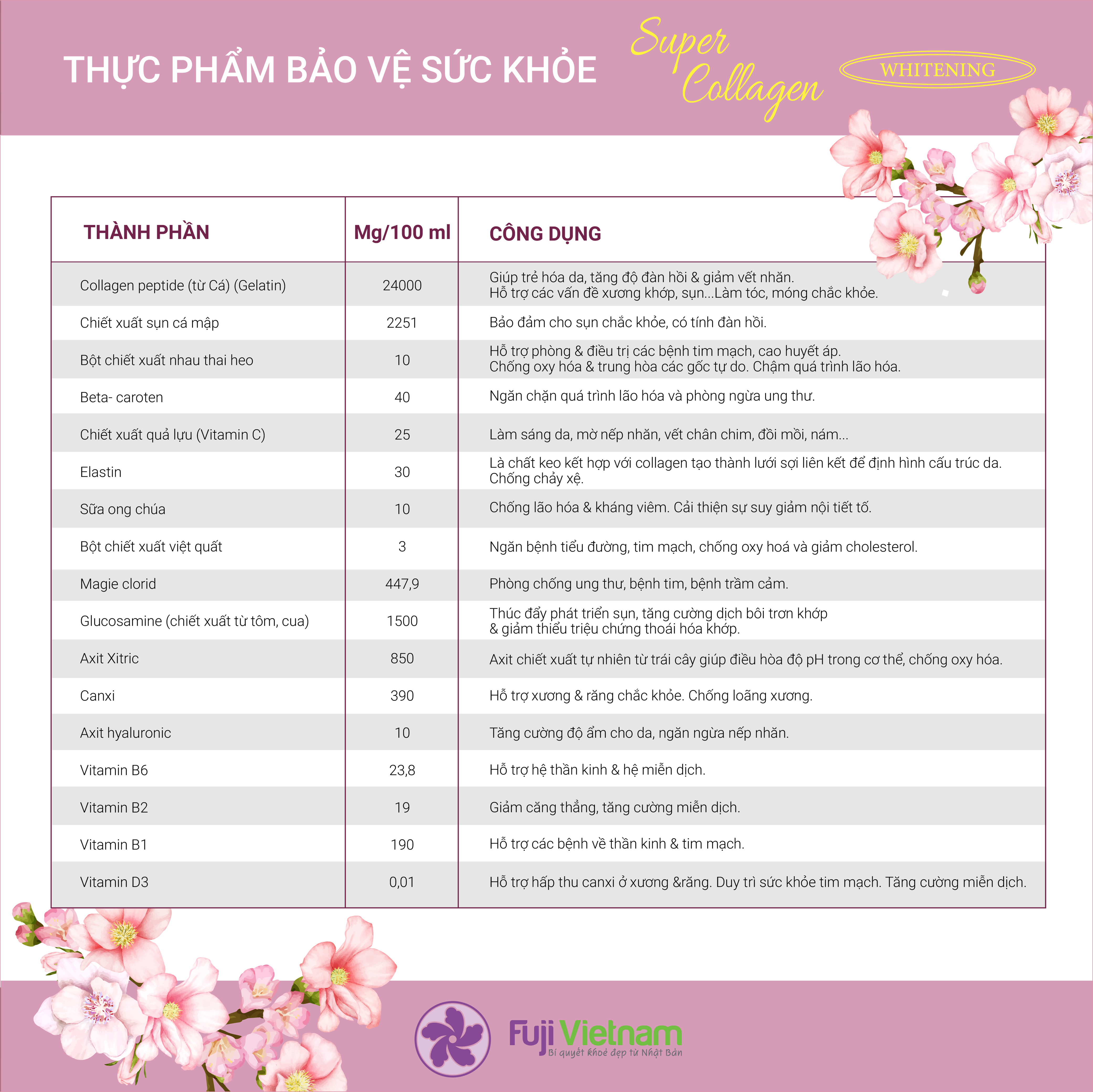 THỰC PHẨM BẢO VỆ SỨC KHỎE

Super Collagen

WHITENING

| THÀNH PHẦN | Mg/100 ml | CÔNG DỤNG |
|---|---|---|
| Collagen peptide (từ Cá) (Gelatin) | 24000 | Giúp trẻ hóa da, tăng độ đàn hồi & giảm vết nhăn. Hỗ trợ các vấn đề xương khớp, sụn...Làm tóc, móng chắc khỏe. |
| Chiết xuất sụn cá mập | 2251 | Bảo đảm cho sụn chắc khỏe, có tính đàn hồi. |
| Bột chiết xuất nhau thai heo | 10 | Hỗ trợ phòng & điều trị các bệnh tim mạch, cao huyết áp. Chống oxy hóa & trung hòa các gốc tự do. Chậm quá trình lão hóa. |
| Beta- caroten | 40 | Ngăn chặn quá trình lão hóa và phòng ngừa ung thư. |
| Chiết xuất quả lựu (Vitamin C) | 25 | Làm sáng da, mờ nếp nhăn, vết chân chim, đồi mồi, nám... |
| Elastin | 30 | Là chất keo kết hợp với collagen tạo thành lưới sợi liên kết để định hình cấu trúc da. Chống chảy xệ. |
| Sữa ong chúa | 10 | Chống lão hóa & kháng viêm. Cải thiện sự suy giảm nội tiết tố. |
| Bột chiết xuất việt quất | 3 | Ngăn bệnh tiểu đường, tim mạch, chống oxy hoá và giảm cholesterol. |
| Magie clorid | 447,9 | Phòng chống ung thư, bệnh tim, bệnh trầm cảm. |
| Glucosamine (chiết xuất từ tôm, cua) | 1500 | Thúc đẩy phát triển sụn, tăng cường dịch bôi trơn khớp & giảm thiểu triệu chứng thoái hóa khớp. |
| Axit Xitric | 850 | Axit chiết xuất tự nhiên từ trái cây giúp điều hòa độ pH trong cơ thể, chống oxy hóa. |
| Canxi | 390 | Hỗ trợ xương & răng chắc khỏe. Chống loãng xương. |
| Axit hyaluronic | 10 | Tăng cường độ ẩm cho da, ngăn ngừa nếp nhăn. |
| Vitamin B6 | 23,8 | Hỗ trợ hệ thần kinh & hệ miễn dịch. |
| Vitamin B2 | 19 | Giảm căng thẳng, tăng cường miễn dịch. |
| Vitamin B1 | 190 | Hỗ trợ các bệnh về thần kinh & tim mạch. |
| Vitamin D3 | 0,01 | Hỗ trợ hấp thu canxi ở xương &răng. Duy trì sức khỏe tim mạch. Tăng cường miễn dịch. |

Fuji Vietnam
Bí quyết khoẻ đẹp từ Nhật Bản